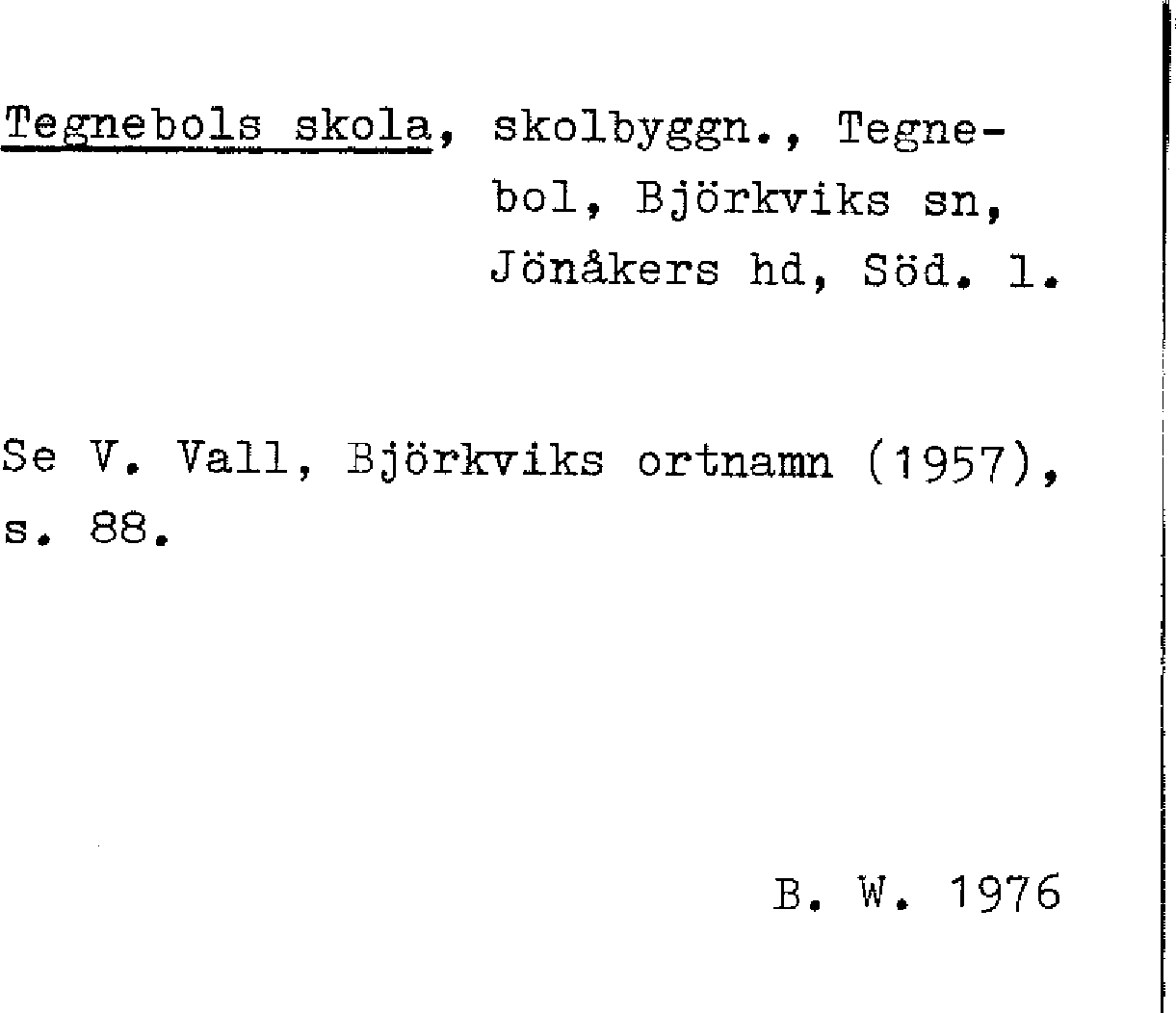 Tegnebols skola, skolbyggn., Tegnebol, Björkviks sn, Jönåkers hd, Söd. l.

Se V. Vall, Björkviks ortnamn (1957), s. 88.

B. W. 1976